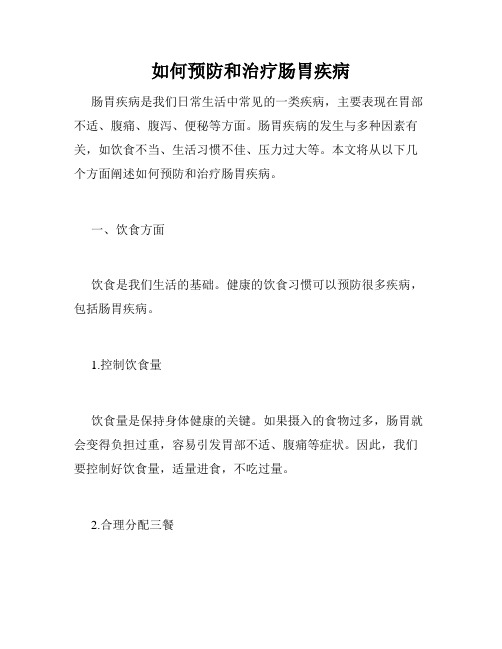 如何预防和治疗肠胃疾病

肠胃疾病是我们日常生活中常见的一类疾病，主要表现在胃部不适、腹痛、腹泻、便秘等方面。肠胃疾病的发生与多种因素有关，如饮食不当、生活习惯不佳、压力过大等。本文将从以下几个方面阐述如何预防和治疗肠胃疾病。

一、饮食方面

饮食是我们生活的基础。健康的饮食习惯可以预防很多疾病，包括肠胃疾病。

1.控制饮食量

饮食量是保持身体健康的关键。如果摄入的食物过多，肠胃就会变得负担过重，容易引发胃部不适、腹痛等症状。因此，我们要控制好饮食量，适量进食，不吃过量。

2.合理分配三餐